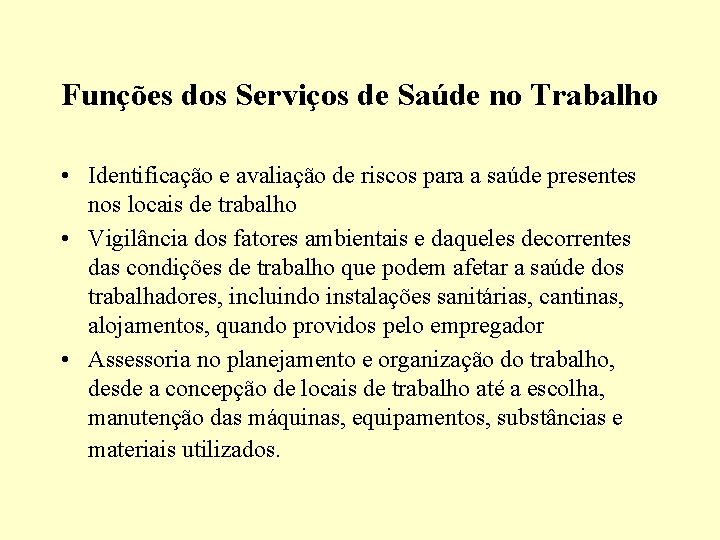 Funções dos Serviços de Saúde no Trabalho

• Identificação e avaliação de riscos para a saúde presentes nos locais de trabalho
• Vigilância dos fatores ambientais e daqueles decorrentes das condições de trabalho que podem afetar a saúde dos trabalhadores, incluindo instalações sanitárias, cantinas, alojamentos, quando providos pelo empregador
• Assessoria no planejamento e organização do trabalho, desde a concepção de locais de trabalho até a escolha, manutenção das máquinas, equipamentos, substâncias e materiais utilizados.